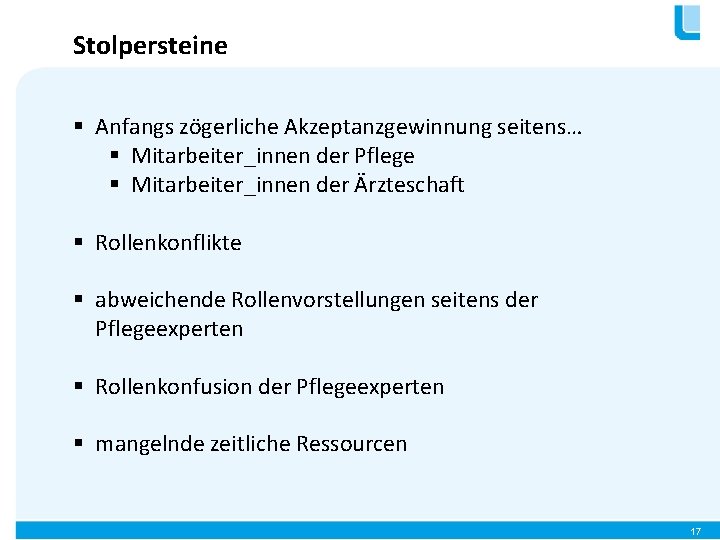 Stolpersteine

• Anfangs zögerliche Akzeptanzgewinnung seitens…
• Mitarbeiter_innen der Pflege
• Mitarbeiter_innen der Ärzteschaft

• Rollenkonflikte

• abweichende Rollenvorstellungen seitens der Pflegeexperten

• Rollenkonfusion der Pflegeexperten

• mangelnde zeitliche Ressourcen

17